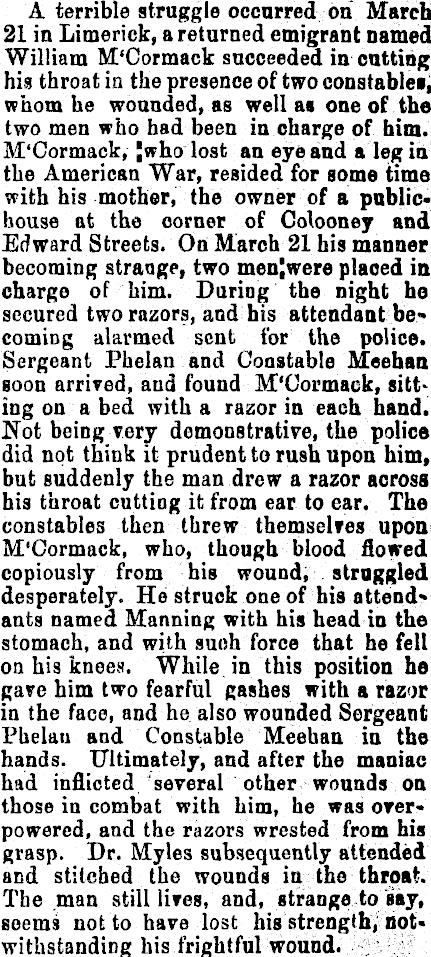 A terrible struggle occurred on March 21 in Limerick, a returned emigrant named William M'Cormack succeeded in cutting his throat in the presence of two constables, whom he wounded, as well as one of the two men who had been in charge of him. M'Cormack, who lost an eye and a leg in the American War, resided for some time with his mother, the owner of a public-house at the corner of Colooney and Edward Streets. On March 21 his manner becoming strange, two men were placed in charge of him. During the night he secured two razors, and his attendant becoming alarmed sent for the police. Sergeant Phelan and Constable Meehan soon arrived, and found M'Cormack, sitting on a bed with a razor in each hand. Not being very demonstrative, the police did not think it prudent to rush upon him, but suddenly the man drew a razor across his throat cutting it from ear to ear. The constables then threw themselves upon M'Cormack, who, though blood flowed copiously from his wound, struggled desperately. He struck one of his attendants named Manning with his head in the stomach, and with such force that he fell on his knees. While in this position he gave him two fearful gashes with a razor in the face, and he also wounded Sergeant Phelan and Constable Meehan in the hands. Ultimately, and after the maniac had inflicted several other wounds on those in combat with him, he was overpowered, and the razors wrested from his grasp. Dr. Myles subsequently attended and stitched the wounds in the throat. The man still lives, and, strange to say, seems not to have lost his strength, notwithstanding his frightful wound.